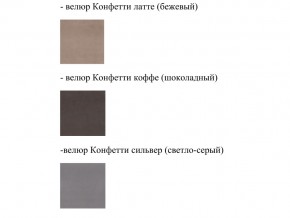 - велюр Конфетти латте (бежевый)

- велюр Конфетти коффе (шоколадный)

-велюр Конфетти сильвер (светло-серый)